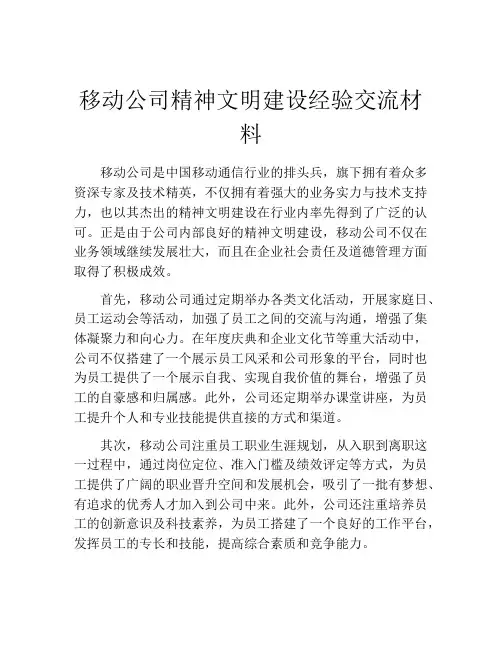 移动公司精神文明建设经验交流材料

移动公司是中国移动通信行业的排头兵，旗下拥有着众多资深专家及技术精英，不仅拥有着强大的业务实力与技术支持力，也以其杰出的精神文明建设在行业内率先得到了广泛的认可。正是由于公司内部良好的精神文明建设，移动公司不仅在业务领域继续发展壮大，而且在企业社会责任及道德管理方面取得了积极成效。

首先，移动公司通过定期举办各类文化活动，开展家庭日、员工运动会等活动，加强了员工之间的交流与沟通，增强了集体凝聚力和向心力。在年度庆典和企业文化节等重大活动中，公司不仅搭建了一个展示员工风采和公司形象的平台，同时也为员工提供了一个展示自我、实现自我价值的舞台，增强了员工的自豪感和归属感。此外，公司还定期举办课堂讲座，为员工提升个人和专业技能提供直接的方式和渠道。

其次，移动公司注重员工职业生涯规划，从入职到离职这一过程中，通过岗位定位、准入门槛及绩效评定等方式，为员工提供了广阔的职业晋升空间和发展机会，吸引了一批有梦想、有追求的优秀人才加入到公司中来。此外，公司还注重培养员工的创新意识及科技素养，为员工搭建了一个良好的工作平台，发挥员工的专长和技能，提高综合素质和竞争能力。